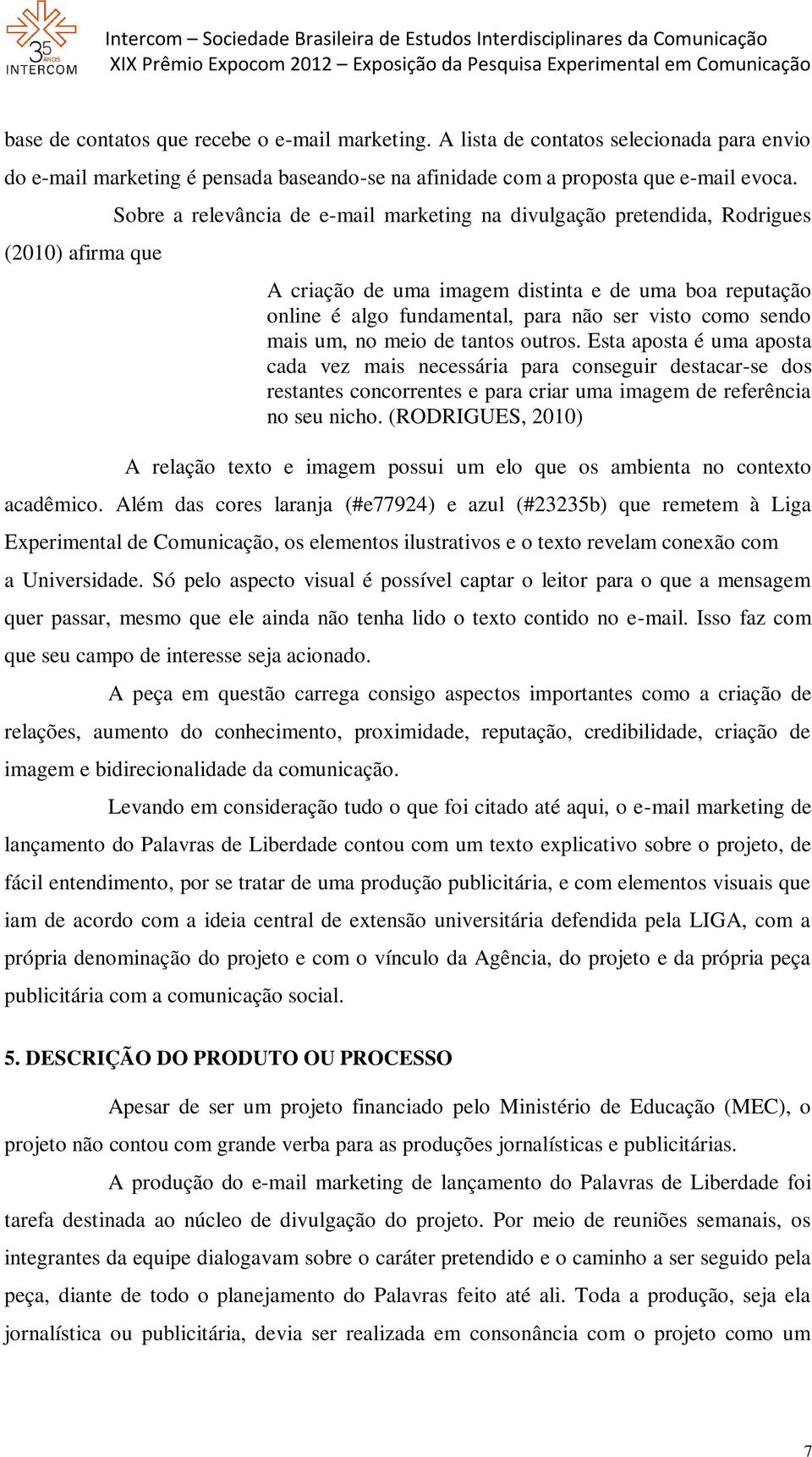 35 ANOS INTERCOM

Intercom – Sociedade Brasileira de Estudos Interdisciplinares da Comunicação
XIX Prêmio Expocom 2012 – Exposição da Pesquisa Experimental em Comunicação

base de contatos que recebe o e-mail marketing. A lista de contatos selecionada para envio do e-mail marketing é pensada baseando-se na afinidade com a proposta que e-mail evoca.

Sobre a relevância de e-mail marketing na divulgação pretendida, Rodrigues (2010) afirma que

A criação de uma imagem distinta e de uma boa reputação online é algo fundamental, para não ser visto como sendo mais um, no meio de tantos outros. Esta aposta é uma aposta cada vez mais necessária para conseguir destacar-se dos restantes concorrentes e para criar uma imagem de referência no seu nicho. (RODRIGUES, 2010)

A relação texto e imagem possui um elo que os ambienta no contexto acadêmico. Além das cores laranja (#e77924) e azul (#23235b) que remetem à Liga Experimental de Comunicação, os elementos ilustrativos e o texto revelam conexão com a Universidade. Só pelo aspecto visual é possível captar o leitor para o que a mensagem quer passar, mesmo que ele ainda não tenha lido o texto contido no e-mail. Isso faz com que seu campo de interesse seja acionado.

A peça em questão carrega consigo aspectos importantes como a criação de relações, aumento do conhecimento, proximidade, reputação, credibilidade, criação de imagem e bidirecionalidade da comunicação.

Levando em consideração tudo o que foi citado até aqui, o e-mail marketing de lançamento do Palavras de Liberdade contou com um texto explicativo sobre o projeto, de fácil entendimento, por se tratar de uma produção publicitária, e com elementos visuais que iam de acordo com a ideia central de extensão universitária defendida pela LIGA, com a própria denominação do projeto e com o vínculo da Agência, do projeto e da própria peça publicitária com a comunicação social.

5. DESCRIÇÃO DO PRODUTO OU PROCESSO

Apesar de ser um projeto financiado pelo Ministério de Educação (MEC), o projeto não contou com grande verba para as produções jornalísticas e publicitárias.

A produção do e-mail marketing de lançamento do Palavras de Liberdade foi tarefa destinada ao núcleo de divulgação do projeto. Por meio de reuniões semanais, os integrantes da equipe dialogavam sobre o caráter pretendido e o caminho a ser seguido pela peça, diante de todo o planejamento do Palavras feito até ali. Toda a produção, seja ela jornalística ou publicitária, devia ser realizada em consonância com o projeto como um

7